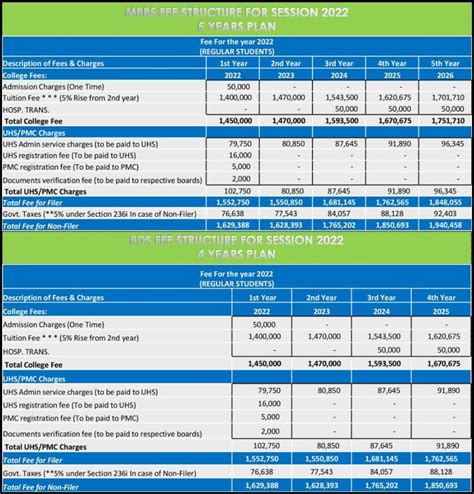 MBBS FEE STRUCTURE FOR SESSION 2022
5 YEARS PLAN

Fee For the year 2022
(REGULAR STUDENTS)

| Description of Fees & Charges | 1st Year | 2nd Year | 3rd Year | 4th Year | 5th Year |
|---|---|---|---|---|---|
| College Fees: | 2022 | 2023 | 2024 | 2025 | 2026 |
| Admission Charges (One Time) | 50,000 | - | - | - | - |
| Tuition Fee * * * (5% Rise from 2nd year) | 1,400,000 | 1,470,000 | 1,543,500 | 1,620,675 | 1,701,710 |
| HOSP. TRANS. | - | - | 50,000 | 50,000 | 50,000 |
| Total College Fee | 1,450,000 | 1,470,000 | 1,593,500 | 1,670,675 | 1,751,710 |
| UHS/PMC Charges | | | | | |
| UHS Admin service charges (to be paid to UHS) | 79,750 | 80,850 | 87,645 | 91,890 | 96,345 |
| UHS registration fee (To be paid to UHS) | 16,000 | - | - | - | - |
| PMC registration fee (To be paid to PMC) | 5,000 | - | - | - | - |
| Documents verification fee (to be paid to respective boards) | 2,000 | - | - | - | - |
| Total UHS/PMC Charges | 102,750 | 80,850 | 87,645 | 91,890 | 96,345 |
| Total Fee for Filer | 1,552,750 | 1,550,850 | 1,681,145 | 1,762,565 | 1,848,055 |
| Govt. Taxes (**5% under Section 236i In case of Non-Filer) | 76,638 | 77,543 | 84,057 | 88,128 | 92,403 |
| Total Fee for Non-Filer | 1,629,388 | 1,628,393 | 1,765,202 | 1,850,693 | 1,940,458 |

BDS FEE STRUCTURE FOR SESSION 2022
4 YEARS PLAN

Fee For the year 2022
(REGULAR STUDENTS)

| Description of Fees & Charges | 1st Year | 2nd Year | 3rd Year | 4th Year |
|---|---|---|---|---|
| College Fees: | 2022 | 2023 | 2024 | 2025 |
| Admission Charges (One Time) | 50,000 | - | - | - |
| Tuition Fee * * * (5% Rise from 2nd year) | 1,400,000 | 1,470,000 | 1,543,500 | 1,620,675 |
| HOSP. TRANS. | - | - | 50,000 | 50,000 |
| Total College Fee | 1,450,000 | 1,470,000 | 1,593,500 | 1,670,675 |
| UHS/PMC Charges | | | | |
| UHS Admin service charges (to be paid to UHS) | 79,750 | 80,850 | 87,645 | 91,890 |
| UHS registration fee (To be paid to UHS) | 16,000 | - | - | - |
| PMC registration fee (To be paid to PMC) | 5,000 | - | - | - |
| Documents verification fee (to be paid to respective boards) | 2,000 | - | - | - |
| Total UHS/PMC Charges | 102,750 | 80,850 | 87,645 | 91,890 |
| Total Fee for Filer | 1,552,750 | 1,550,850 | 1,681,145 | 1,762,565 |
| Govt. Taxes (**5% under Section 236i In case of Non-Filer) | 76,638 | 77,543 | 84,057 | 88,128 |
| Total Fee for Non-Filer | 1,629,388 | 1,628,393 | 1,765,202 | 1,850,693 |